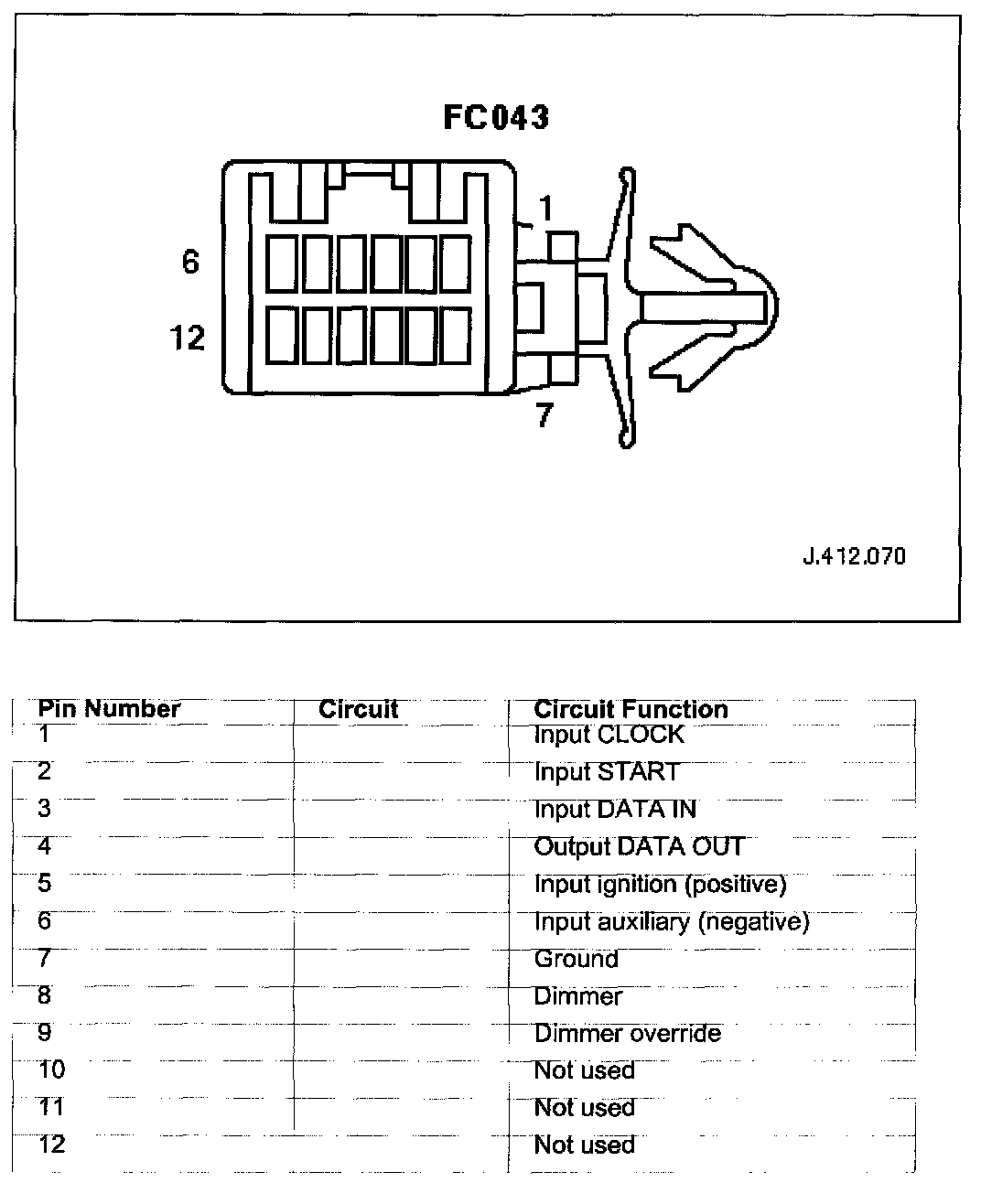 FC043

1

6

12

7

J.412.070

| Pin Number | Circuit | Circuit Function |
|---|---|---|
| 1 | | Input CLOCK |
| 2 | | Input START |
| 3 | | Input DATA IN |
| 4 | | Output DATA OUT |
| 5 | | Input ignition (positive) |
| 6 | | Input auxiliary (negative) |
| 7 | | Ground |
| 8 | | Dimmer |
| 9 | | Dimmer override |
| 10 | | Not used |
| 11 | | Not used |
| 12 | | Not used |